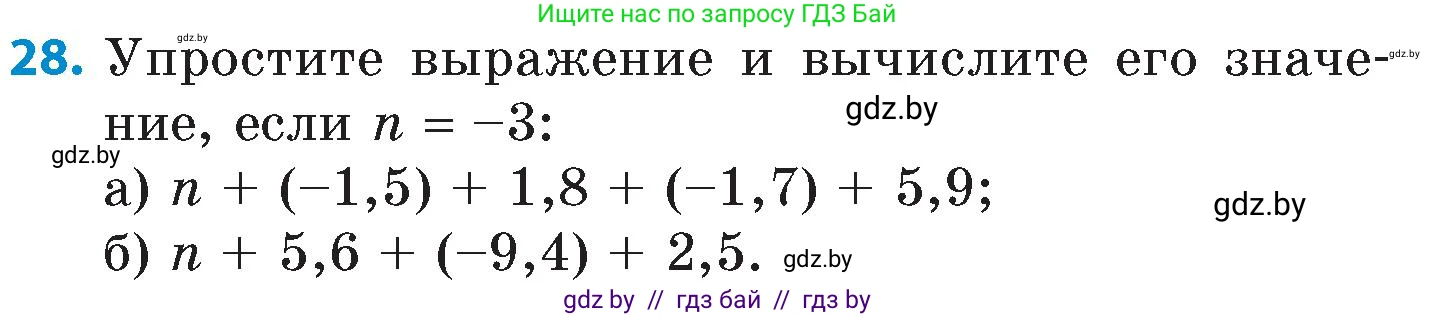 gdz.by
Ищите нас по запросу ГДЗ Бай

28. Упростите выражение и вычислите его значение, если $n = -3$:
gdz.by
gdz.by
gdz.by
а) $n + (-1,5) + 1,8 + (-1,7) + 5,9$;
gdz.by
б) $n + 5,6 + (-9,4) + 2,5$.
gdz.by

gdz by // гдз бай // гдз by